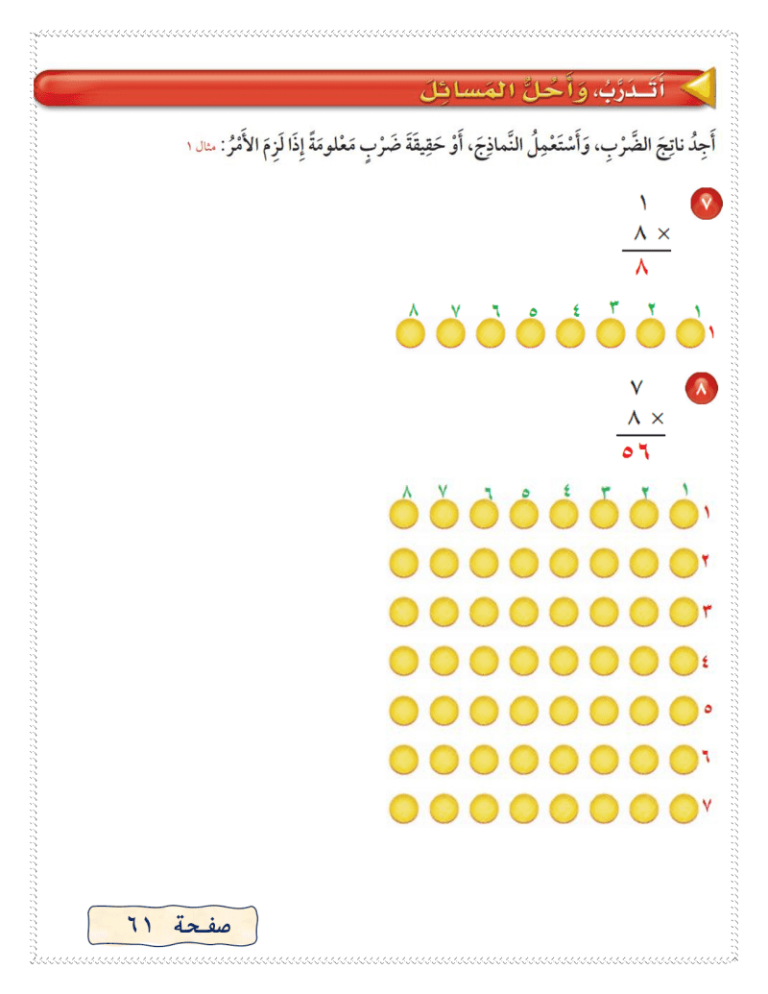 أَتَدَرَّبُ، وَأَحُلُّ المَسائِلَ

أَجِدُ ناتِجَ الضَّرْبِ، وَأَسْتَعْمِلُ النَّماذِجَ، أَوْ حَقِيقَةَ ضَرْبٍ مَعْلومَةً إِذا لَزِمَ الأَمْرُ: مثال ١

٧

١
× ٨
٨

١ ٢ ٣ ٤ ٥ ٦ ٧ ٨
١

٨

٧
× ٨
٥٦

١ ٢ ٣ ٤ ٥ ٦ ٧ ٨
١
٢
٣
٤
٥
٦
٧

صفحة ٦١